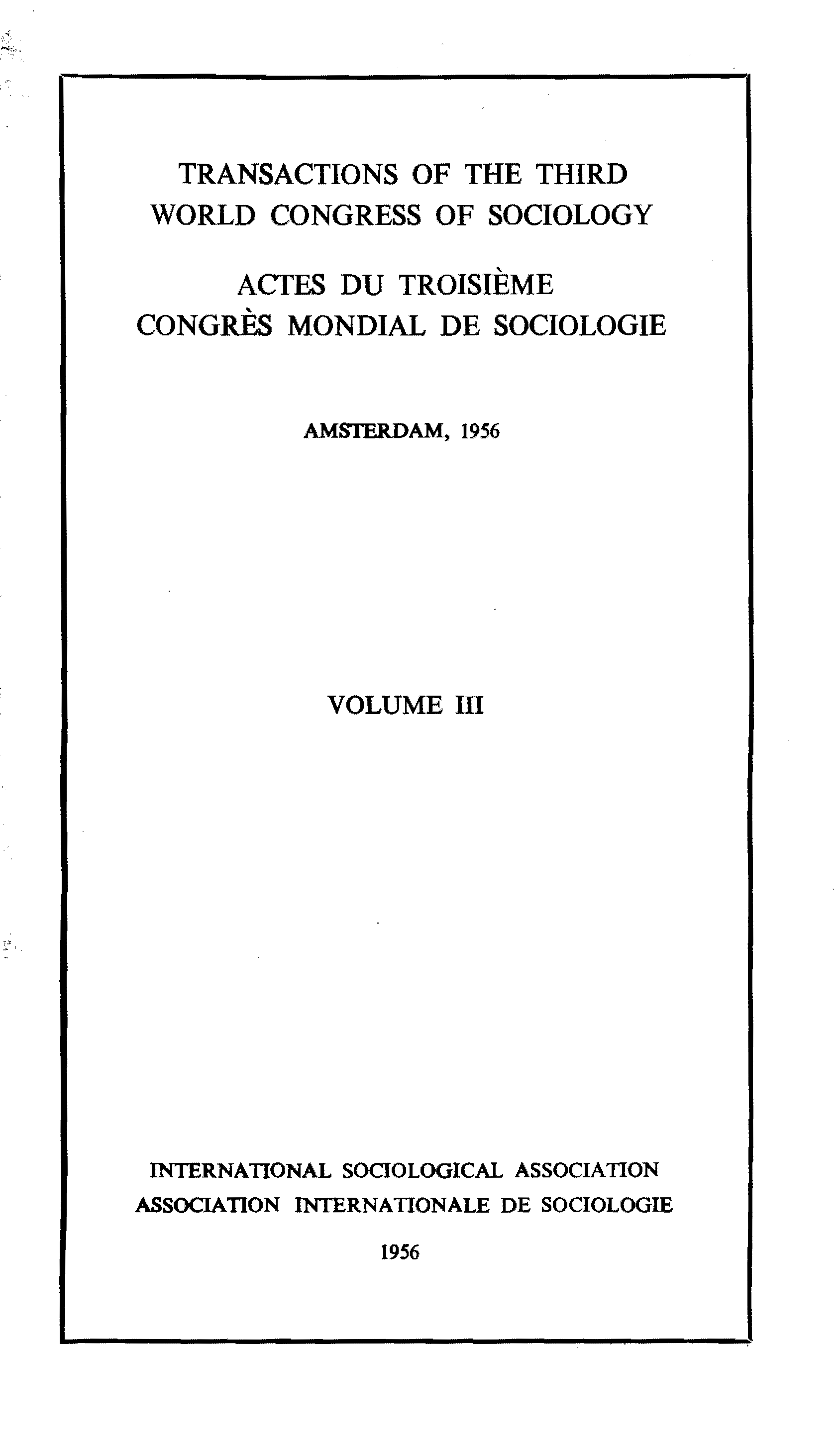 TRANSACTIONS OF THE THIRD WORLD CONGRESS OF SOCIOLOGY

ACTES DU TROISIÈME CONGRÈS MONDIAL DE SOCIOLOGIE

AMSTERDAM, 1956

VOLUME III

INTERNATIONAL SOCIOLOGICAL ASSOCIATION
ASSOCIATION INTERNATIONALE DE SOCIOLOGIE

1956